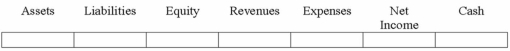 | Assets | Liabilities | Equity | Revenues | Expenses | Net Income | Cash |
|---|---|---|---|---|---|---|
| | | | | | | |